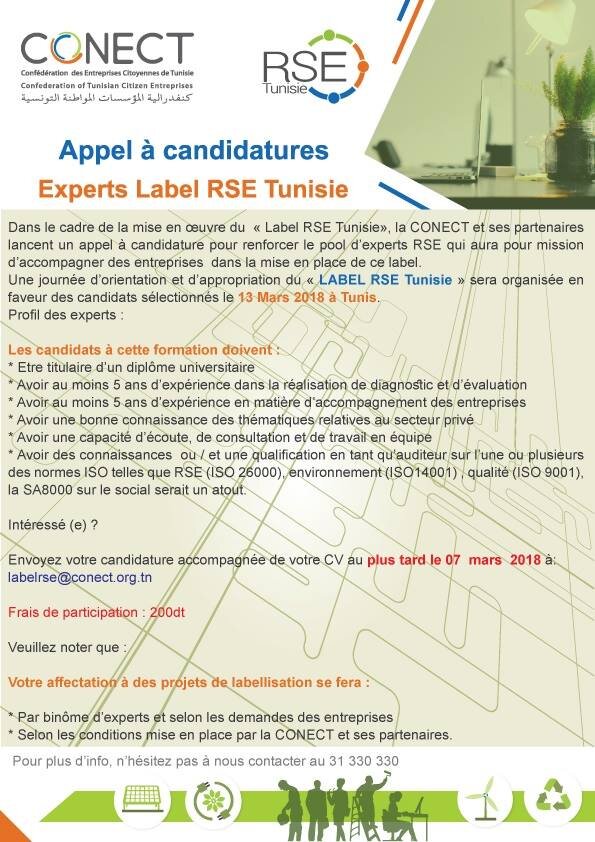 CONECT
Confédération des Entreprises Citoyennes de Tunisie
Confederation of Tunisian Citizen Entreprises
كنفدرالية المؤسسات المواطنة التونسية

RSE
Tunisie

Appel à candidatures
Experts Label RSE Tunisie

Dans le cadre de la mise en œuvre du « Label RSE Tunisie», la CONECT et ses partenaires lancent un appel à candidature pour renforcer le pool d'experts RSE qui aura pour mission d'accompagner des entreprises dans la mise en place de ce label.
Une journée d'orientation et d'appropriation du « LABEL RSE Tunisie » sera organisée en faveur des candidats sélectionnés le 13 Mars 2018 à Tunis.
Profil des experts :

Les candidats à cette formation doivent :
* Etre titulaire d'un diplôme universitaire
* Avoir au moins 5 ans d'expérience dans la réalisation de diagnostic et d'évaluation
* Avoir au moins 5 ans d'expérience en matière d'accompagnement des entreprises
* Avoir une bonne connaissance des thématiques relatives au secteur privé
* Avoir une capacité d'écoute, de consultation et de travail en équipe
* Avoir des connaissances ou / et une qualification en tant qu'auditeur sur l'une ou plusieurs des normes ISO telles que RSE (ISO 26000), environnement (ISO14001) , qualité (ISO 9001), la SA8000 sur le social serait un atout.

Intéressé (e) ?

Envoyez votre candidature accompagnée de votre CV au plus tard le 07 mars 2018 à:
labelrse@conect.org.tn

Frais de participation : 200dt

Veuillez noter que :

Votre affectation à des projets de labellisation se fera :

* Par binôme d'experts et selon les demandes des entreprises
* Selon les conditions mise en place par la CONECT et ses partenaires.

Pour plus d'info, n'hésitez pas à nous contacter au 31 330 330